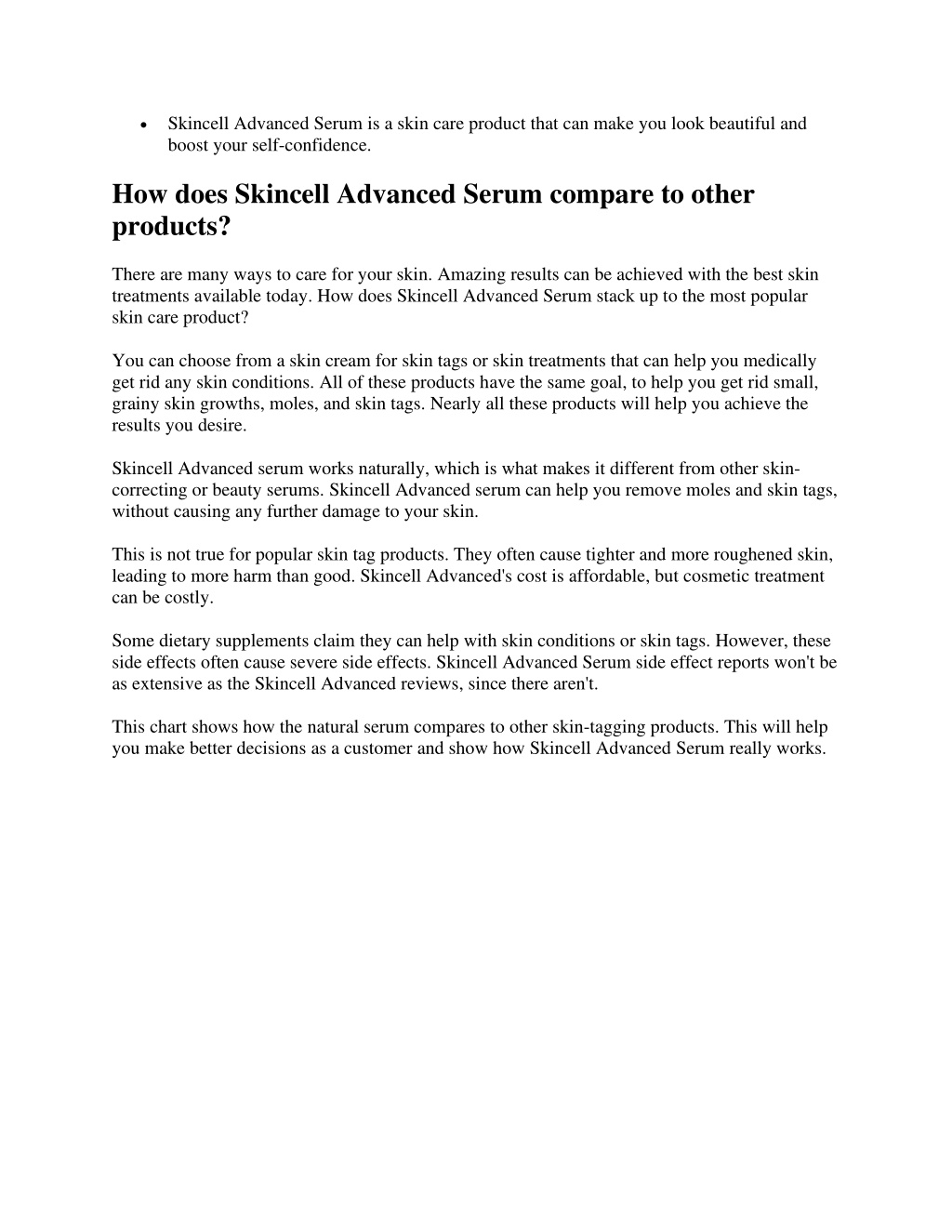 • Skincell Advanced Serum is a skin care product that can make you look beautiful and boost your self-confidence.

How does Skincell Advanced Serum compare to other products?

There are many ways to care for your skin. Amazing results can be achieved with the best skin treatments available today. How does Skincell Advanced Serum stack up to the most popular skin care product?

You can choose from a skin cream for skin tags or skin treatments that can help you medically get rid any skin conditions. All of these products have the same goal, to help you get rid small, grainy skin growths, moles, and skin tags. Nearly all these products will help you achieve the results you desire.

Skincell Advanced serum works naturally, which is what makes it different from other skin-correcting or beauty serums. Skincell Advanced serum can help you remove moles and skin tags, without causing any further damage to your skin.

This is not true for popular skin tag products. They often cause tighter and more roughened skin, leading to more harm than good. Skincell Advanced's cost is affordable, but cosmetic treatment can be costly.

Some dietary supplements claim they can help with skin conditions or skin tags. However, these side effects often cause severe side effects. Skincell Advanced Serum side effect reports won't be as extensive as the Skincell Advanced reviews, since there aren't.

This chart shows how the natural serum compares to other skin-tagging products. This will help you make better decisions as a customer and show how Skincell Advanced Serum really works.